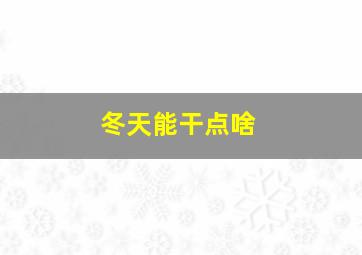 冬天能干点啥